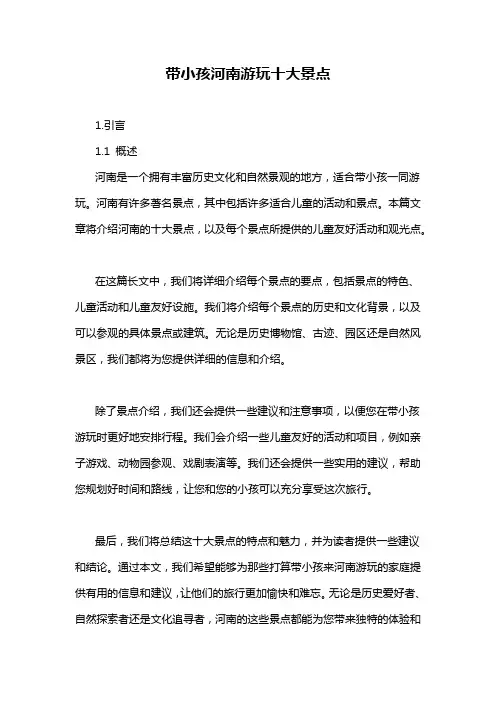 带小孩河南游玩十大景点

1.引言

1.1 概述

河南是一个拥有丰富历史文化和自然景观的地方，适合带小孩一同游玩。河南有许多著名景点，其中包括许多适合儿童的活动和景点。本篇文章将介绍河南的十大景点，以及每个景点所提供的儿童友好活动和观光点。

在这篇长文中，我们将详细介绍每个景点的要点，包括景点的特色、儿童活动和儿童友好设施。我们将介绍每个景点的历史和文化背景，以及可以参观的具体景点或建筑。无论是历史博物馆、古迹、园区还是自然风景区，我们都将为您提供详细的信息和介绍。

除了景点介绍，我们还会提供一些建议和注意事项，以便您在带小孩游玩时更好地安排行程。我们会介绍一些儿童友好的活动和项目，例如亲子游戏、动物园参观、戏剧表演等。我们还会提供一些实用的建议，帮助您规划好时间和路线，让您和您的小孩可以充分享受这次旅行。

最后，我们将总结这十大景点的特点和魅力，并为读者提供一些建议和结论。通过本文，我们希望能够为那些打算带小孩来河南游玩的家庭提供有用的信息和建议，让他们的旅行更加愉快和难忘。无论是历史爱好者、自然探索者还是文化追寻者，河南的这些景点都能为您带来独特的体验和